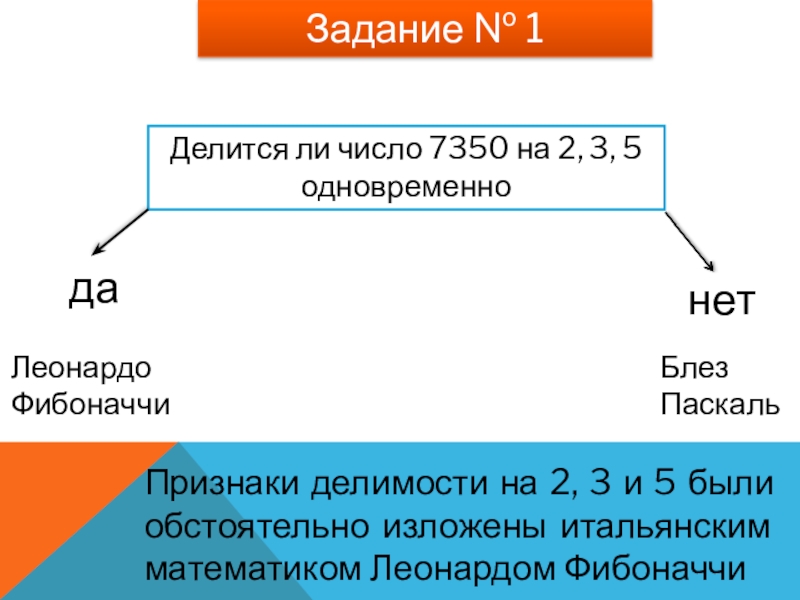 Задание № 1

Делится ли число 7350 на 2, 3, 5 одновременно

да

нет

Леонардо Фибоначчи

Блез Паскаль

Признаки делимости на 2, 3 и 5 были обстоятельно изложены итальянским математиком Леонардом Фибоначчи